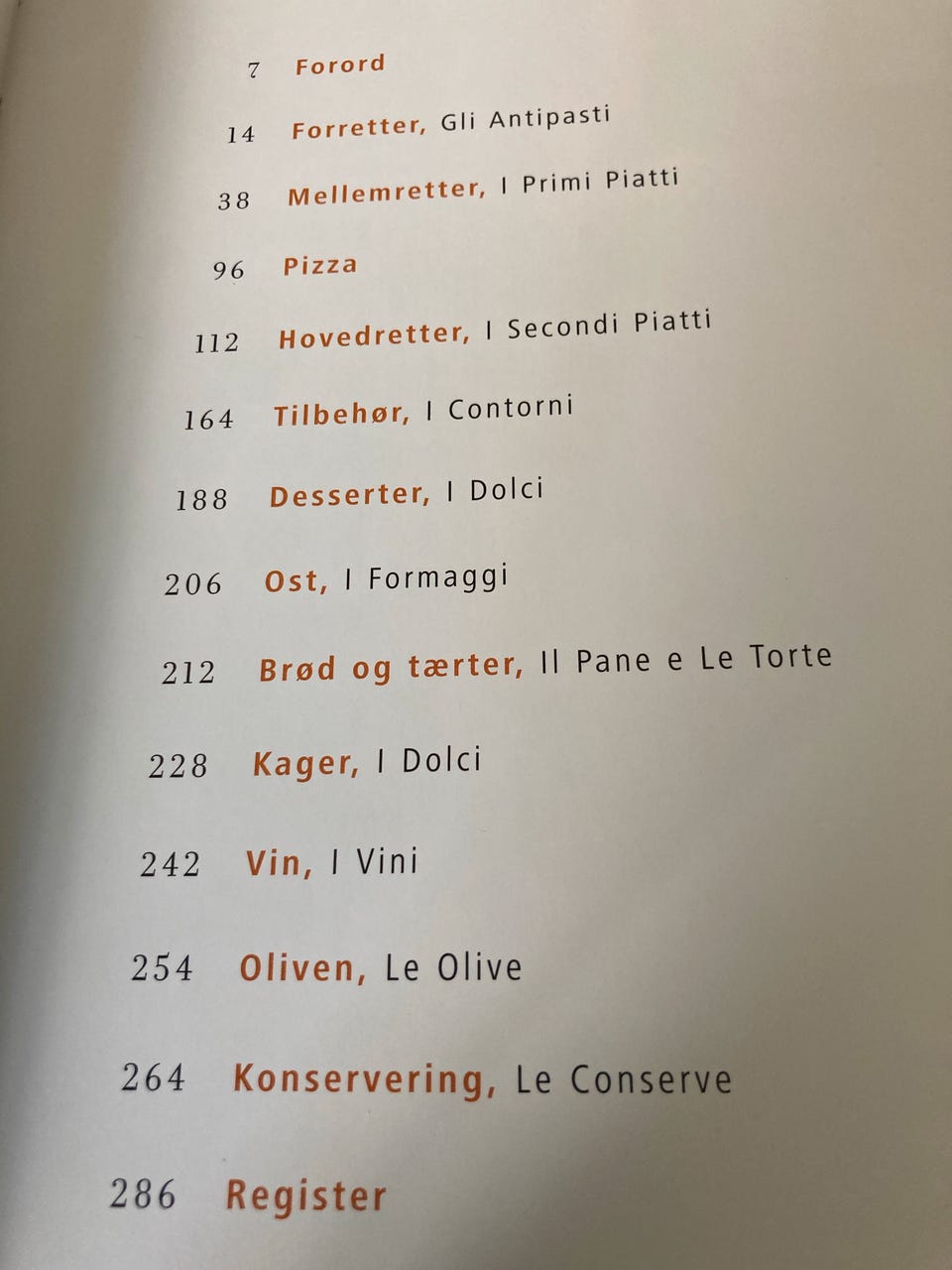 7 Forord

14 Forretter, Gli Antipasti

38 Mellemretter, I Primi Piatti

96 Pizza

112 Hovedretter, I Secondi Piatti

164 Tilbehør, I Contorni

188 Desserter, I Dolci

206 Ost, I Formaggi

212 Brød og tærter, Il Pane e Le Torte

228 Kager, I Dolci

242 Vin, I Vini

254 Oliven, Le Olive

264 Konservering, Le Conserve

286 Register